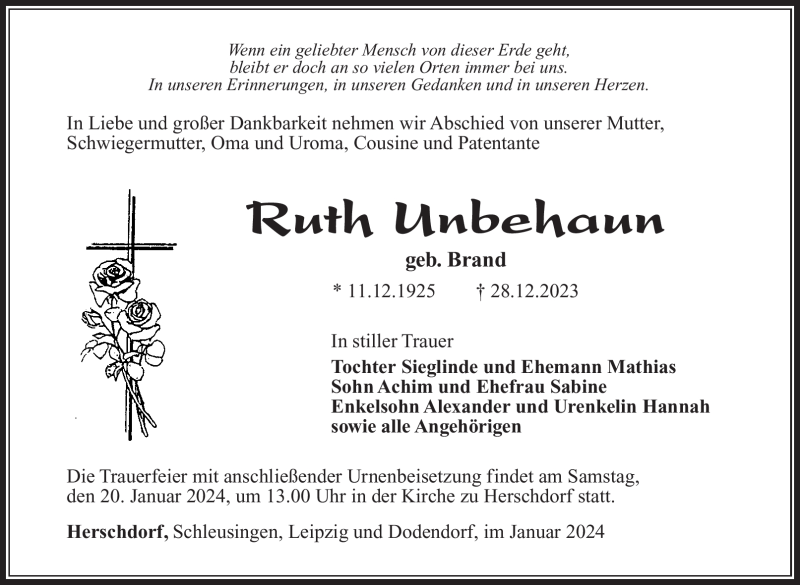 Wenn ein geliebter Mensch von dieser Erde geht,
bleibt er doch an so vielen Orten immer bei uns.
In unseren Erinnerungen, in unseren Gedanken und in unseren Herzen.

In Liebe und großer Dankbarkeit nehmen wir Abschied von unserer Mutter, Schwiegermutter, Oma und Uroma, Cousine und Patentante

Ruth Unbehaun

geb. Brand

* 11.12.1925 † 28.12.2023

In stiller Trauer

Tochter Sieglinde und Ehemann Mathias
Sohn Achim und Ehefrau Sabine
Enkelsohn Alexander und Urenkelin Hannah
sowie alle Angehörigen

Die Trauerfeier mit anschließender Urnenbeisetzung findet am Samstag, den 20. Januar 2024, um 13.00 Uhr in der Kirche zu Herschdorf statt.

Herschdorf, Schleusingen, Leipzig und Dodendorf, im Januar 2024